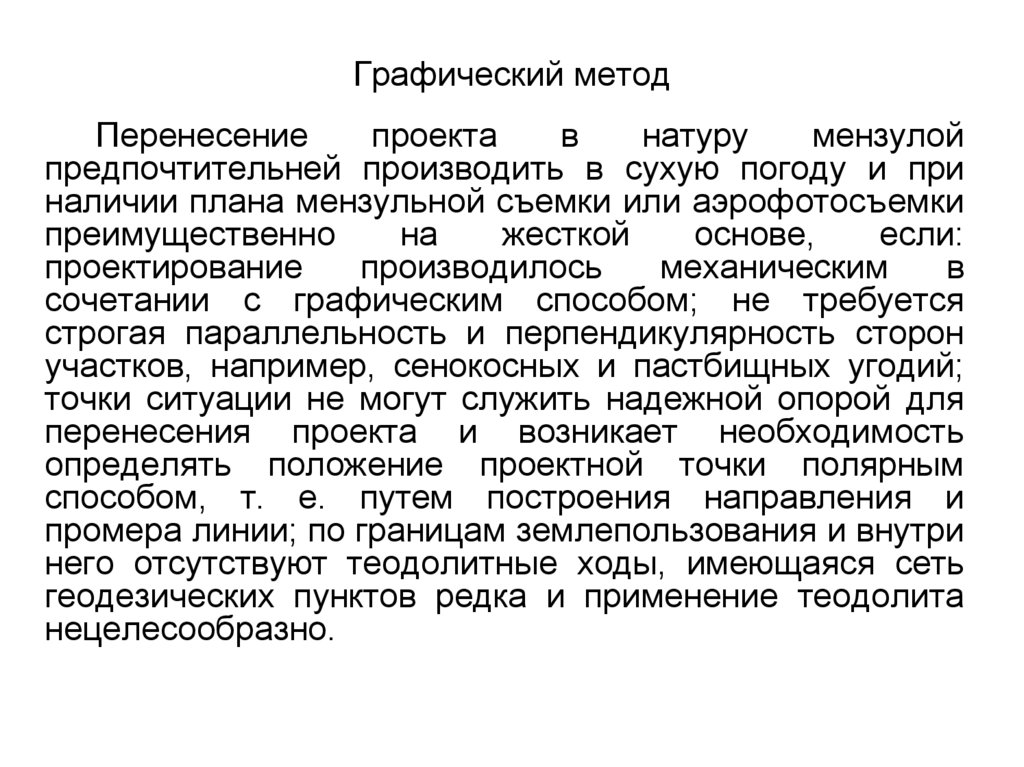 Графический метод

Перенесение проекта в натуру мензулой предпочтительней производить в сухую погоду и при наличии плана мензульной съемки или аэрофотосъемки преимущественно на жесткой основе, если: проектирование производилось механическим в сочетании с графическим способом; не требуется строгая параллельность и перпендикулярность сторон участков, например, сенокосных и пастбищных угодий; точки ситуации не могут служить надежной опорой для перенесения проекта и возникает необходимость определять положение проектной точки полярным способом, т. е. путем построения направления и промера линии; по границам землепользования и внутри него отсутствуют теодолитные ходы, имеющаяся сеть геодезических пунктов редка и применение теодолита нецелесообразно.